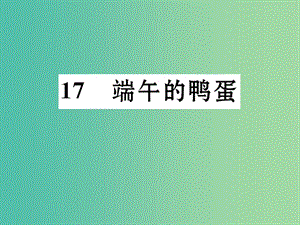 17　端午的鸭蛋